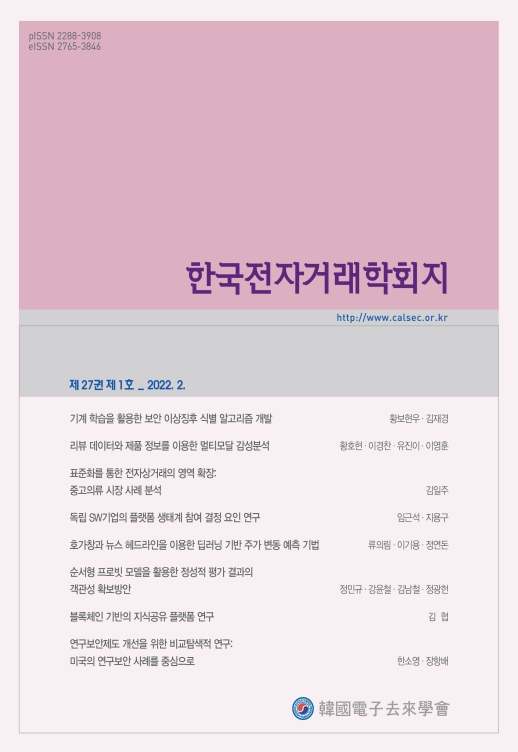 pISSN 2288-3908
eISSN 2765-3846

한국전자거래학회지

http://www.calsec.or.kr

제 27권 제 1호 _ 2022. 2.

기계 학습을 활용한 보안 이상징후 식별 알고리즘 개발 황보현우 · 김재경

리뷰 데이터와 제품 정보를 이용한 멀티모달 감성분석 황호현 · 이경찬 · 유진이 · 이영훈

표준화를 통한 전자상거래의 영역 확장:
중고의류 시장 사례 분석 김일주

독립 SW기업의 플랫폼 생태계 참여 결정 요인 연구 임근석 · 지용구

호가창과 뉴스 헤드라인을 이용한 딥러닝 기반 주가 변동 예측 기법 류의림 · 이기용 · 정연돈

순서형 프로빗 모델을 활용한 정성적 평가 결과의
객관성 확보방안 정민규 · 강윤철 · 김남철 · 정광헌

블록체인 기반의 지식공유 플랫폼 연구 김 협

연구보안제도 개선을 위한 비교탐색적 연구:
미국의 연구보안 사례를 중심으로 한소영 · 장항배

韓國電子去來學會